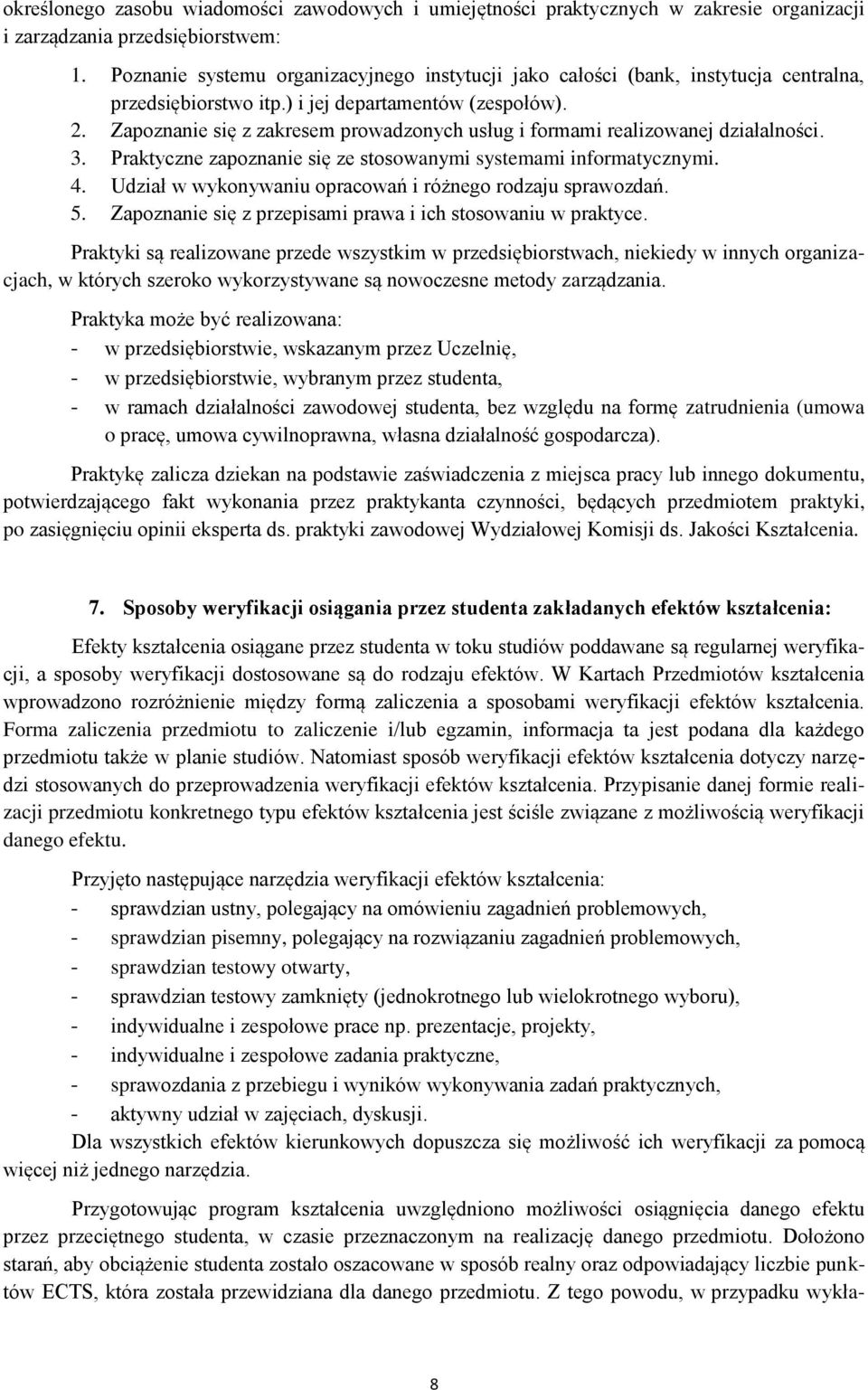 określonego zasobu wiadomości zawodowych i umiejętności praktycznych w zakresie organizacji i zarządzania przedsiębiorstwem:

1. Poznanie systemu organizacyjnego instytucji jako całości (bank, instytucja centralna, przedsiębiorstwo itp.) i jej departamentów (zespołów).
2. Zapoznanie się z zakresem prowadzonych usług i formami realizowanej działalności.
3. Praktyczne zapoznanie się ze stosowanymi systemami informatycznymi.
4. Udział w wykonywaniu opracowań i różnego rodzaju sprawozdań.
5. Zapoznanie się z przepisami prawa i ich stosowaniu w praktyce.

Praktyki są realizowane przede wszystkim w przedsiębiorstwach, niekiedy w innych organizacjach, w których szeroko wykorzystywane są nowoczesne metody zarządzania.

Praktyka może być realizowana:
- w przedsiębiorstwie, wskazanym przez Uczelnię,
- w przedsiębiorstwie, wybranym przez studenta,
- w ramach działalności zawodowej studenta, bez względu na formę zatrudnienia (umowa o pracę, umowa cywilnoprawna, własna działalność gospodarcza).

Praktykę zalicza dziekan na podstawie zaświadczenia z miejsca pracy lub innego dokumentu, potwierdzającego fakt wykonania przez praktykanta czynności, będących przedmiotem praktyki, po zasięgnięciu opinii eksperta ds. praktyki zawodowej Wydziałowej Komisji ds. Jakości Kształcenia.

7. Sposoby weryfikacji osiągania przez studenta zakładanych efektów kształcenia:

Efekty kształcenia osiągane przez studenta w toku studiów poddawane są regularnej weryfikacji, a sposoby weryfikacji dostosowane są do rodzaju efektów. W Kartach Przedmiotów kształcenia wprowadzono rozróżnienie między formą zaliczenia a sposobami weryfikacji efektów kształcenia. Forma zaliczenia przedmiotu to zaliczenie i/lub egzamin, informacja ta jest podana dla każdego przedmiotu także w planie studiów. Natomiast sposób weryfikacji efektów kształcenia dotyczy narzędzi stosowanych do przeprowadzenia weryfikacji efektów kształcenia. Przypisanie danej formie realizacji przedmiotu konkretnego typu efektów kształcenia jest ściśle związane z możliwością weryfikacji danego efektu.

Przyjęto następujące narzędzia weryfikacji efektów kształcenia:
- sprawdzian ustny, polegający na omówieniu zagadnień problemowych,
- sprawdzian pisemny, polegający na rozwiązaniu zagadnień problemowych,
- sprawdzian testowy otwarty,
- sprawdzian testowy zamknięty (jednokrotnego lub wielokrotnego wyboru),
- indywidualne i zespołowe prace np. prezentacje, projekty,
- indywidualne i zespołowe zadania praktyczne,
- sprawozdania z przebiegu i wyników wykonywania zadań praktycznych,
- aktywny udział w zajęciach, dyskusji.

Dla wszystkich efektów kierunkowych dopuszcza się możliwość ich weryfikacji za pomocą więcej niż jednego narzędzia.

Przygotowując program kształcenia uwzględniono możliwości osiągnięcia danego efektu przez przeciętnego studenta, w czasie przeznaczonym na realizację danego przedmiotu. Dołożono starań, aby obciążenie studenta zostało oszacowane w sposób realny oraz odpowiadający liczbie punktów ECTS, która została przewidziana dla danego przedmiotu. Z tego powodu, w przypadku wykła-

8